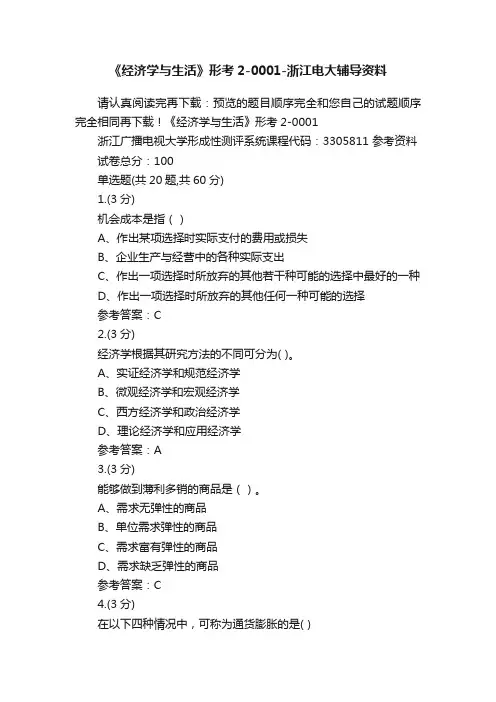 《经济学与生活》形考 2-0001-浙江电大辅导资料

请认真阅读完再下载：预览的题目顺序完全和您自己的试题顺序完全相同再下载！《经济学与生活》形考 2-0001

浙江广播电视大学形成性测评系统课程代码：3305811 参考资料

试卷总分：100

单选题(共 20 题,共 60 分)

1.(3 分)

机会成本是指（ ）

A、作出某项选择时实际支付的费用或损失

B、企业生产与经营中的各种实际支出

C、作出一项选择时所放弃的其他若干种可能的选择中最好的一种

D、作出一项选择时所放弃的其他任何一种可能的选择

参考答案：C

2.(3 分)

经济学根据其研究方法的不同可分为( )。

A、实证经济学和规范经济学

B、微观经济学和宏观经济学

C、西方经济学和政治经济学

D、理论经济学和应用经济学

参考答案：A

3.(3 分)

能够做到薄利多销的商品是（ ）。

A、需求无弹性的商品

B、单位需求弹性的商品

C、需求富有弹性的商品

D、需求缺乏弹性的商品

参考答案：C

4.(3 分)

在以下四种情况中，可称为通货膨胀的是( )